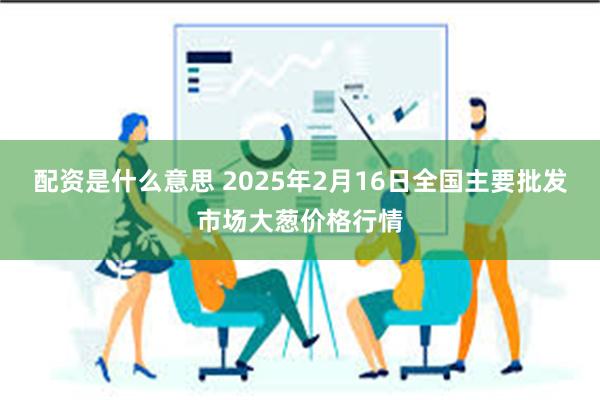 配资是什么意思 2025年2月16日全国主要批发市场大葱价格行情